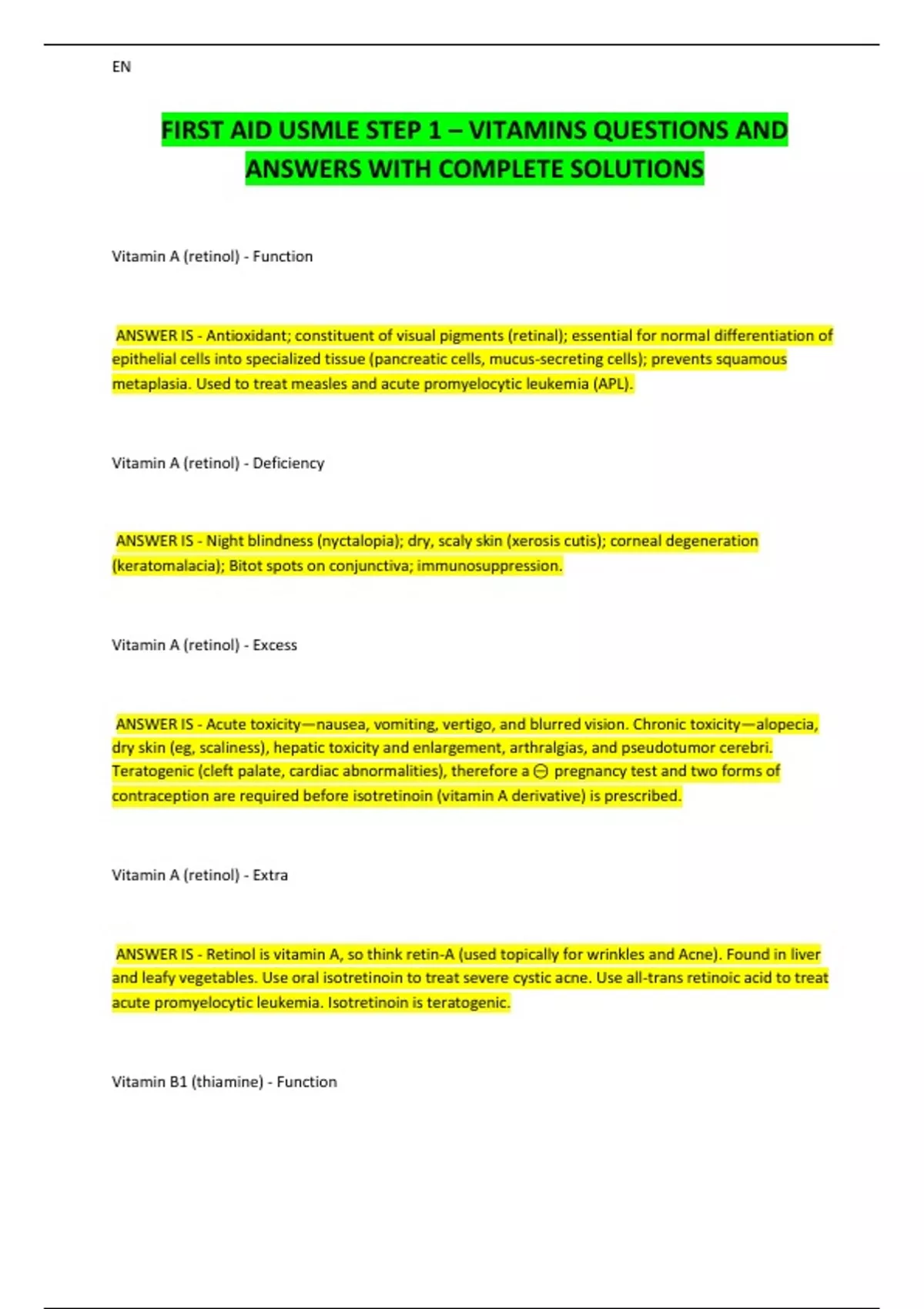 EN

FIRST AID USMLE STEP 1 – VITAMINS QUESTIONS AND ANSWERS WITH COMPLETE SOLUTIONS

Vitamin A (retinol) - Function

ANSWER IS - Antioxidant; constituent of visual pigments (retinal); essential for normal differentiation of epithelial cells into specialized tissue (pancreatic cells, mucus-secreting cells); prevents squamous metaplasia. Used to treat measles and acute promyelocytic leukemia (APL).

Vitamin A (retinol) - Deficiency

ANSWER IS - Night blindness (nyctalopia); dry, scaly skin (xerosis cutis); corneal degeneration (keratomalacia); Bitot spots on conjunctiva; immunosuppression.

Vitamin A (retinol) - Excess

ANSWER IS - Acute toxicity—nausea, vomiting, vertigo, and blurred vision. Chronic toxicity—alopecia, dry skin (eg, scaliness), hepatic toxicity and enlargement, arthralgias, and pseudotumor cerebri. Teratogenic (cleft palate, cardiac abnormalities), therefore a ⊖ pregnancy test and two forms of contraception are required before isotretinoin (vitamin A derivative) is prescribed.

Vitamin A (retinol) - Extra

ANSWER IS - Retinol is vitamin A, so think retin-A (used topically for wrinkles and Acne). Found in liver and leafy vegetables. Use oral isotretinoin to treat severe cystic acne. Use all-trans retinoic acid to treat acute promyelocytic leukemia. Isotretinoin is teratogenic.

Vitamin B1 (thiamine) - Function